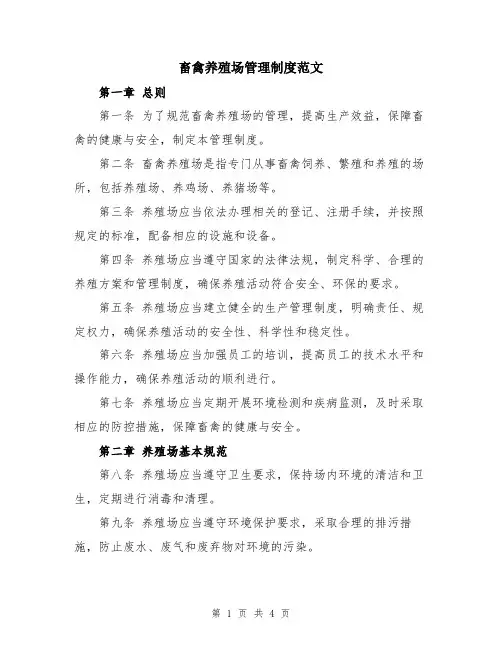 畜禽养殖场管理制度范文

第一章 总则

第一条 为了规范畜禽养殖场的管理，提高生产效益，保障畜禽的健康与安全，制定本管理制度。

第二条 畜禽养殖场是指专门从事畜禽饲养、繁殖和养殖的场所，包括养殖场、养鸡场、养猪场等。

第三条 养殖场应当依法办理相关的登记、注册手续，并按照规定的标准，配备相应的设施和设备。

第四条 养殖场应当遵守国家的法律法规，制定科学、合理的养殖方案和管理制度，确保养殖活动符合安全、环保的要求。

第五条 养殖场应当建立健全的生产管理制度，明确责任、规定权力，确保养殖活动的安全性、科学性和稳定性。

第六条 养殖场应当加强员工的培训，提高员工的技术水平和操作能力，确保养殖活动的顺利进行。

第七条 养殖场应当定期开展环境检测和疾病监测，及时采取相应的防控措施，保障畜禽的健康与安全。

第二章 养殖场基本规范

第八条 养殖场应当遵守卫生要求，保持场内环境的清洁和卫生，定期进行消毒和清理。

第九条 养殖场应当遵守环境保护要求，采取合理的排污措施，防止废水、废气和废弃物对环境的污染。

第 1 页 共 4 页